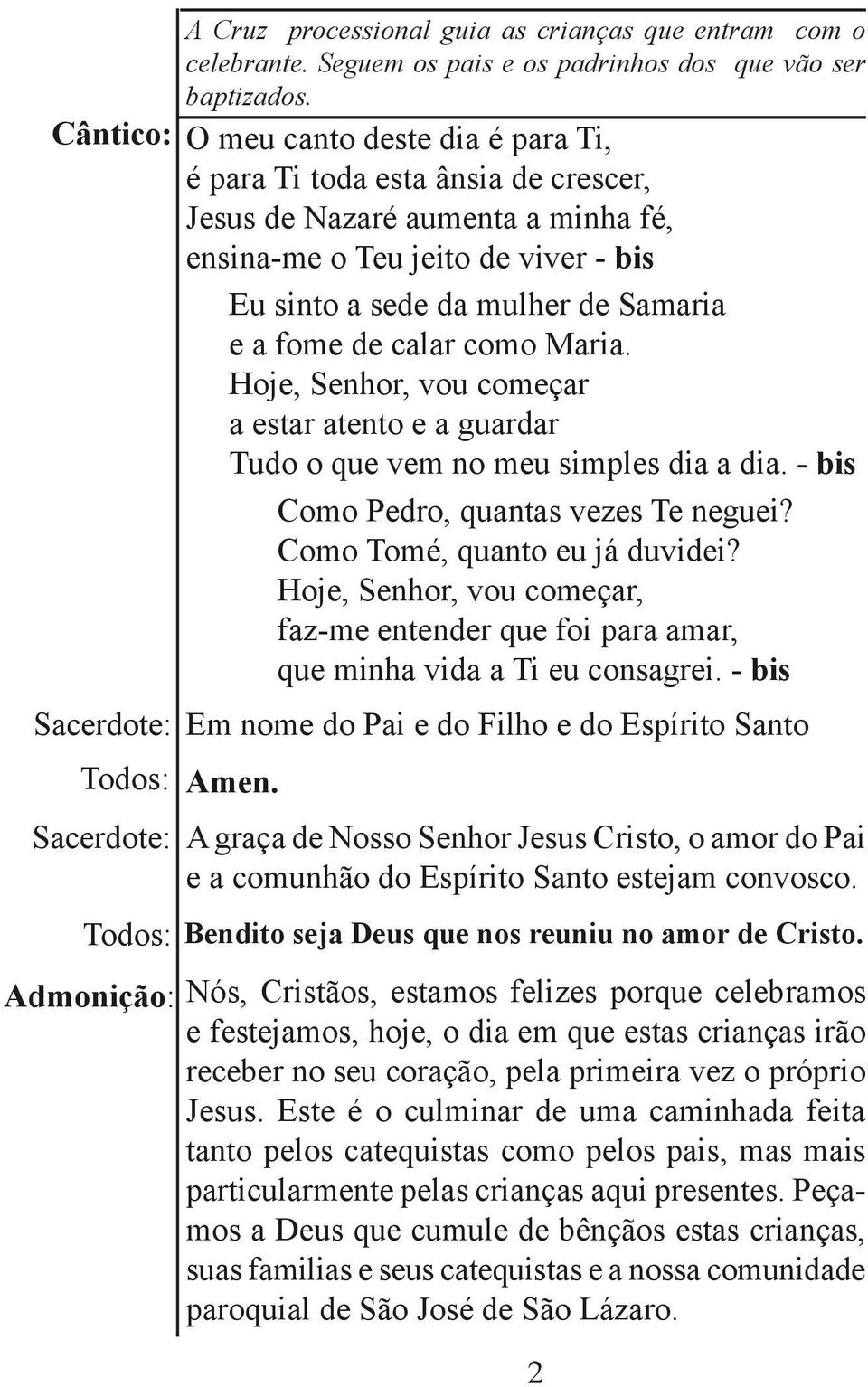 A Cruz processional guia as crianças que entram com o celebrante. Seguem os pais e os padrinhos dos que vão ser baptizados.

Cântico: O meu canto deste dia é para Ti,
é para Ti toda esta ânsia de crescer,
Jesus de Nazaré aumenta a minha fé,
ensina-me o Teu jeito de viver - bis

Eu sinto a sede da mulher de Samaria
e a fome de calar como Maria.
Hoje, Senhor, vou começar
a estar atento e a guardar
Tudo o que vem no meu simples dia a dia. - bis

Como Pedro, quantas vezes Te neguei?
Como Tomé, quanto eu já duvidei?
Hoje, Senhor, vou começar,
faz-me entender que foi para amar,
que minha vida a Ti eu consagrei. - bis

Sacerdote: Em nome do Pai e do Filho e do Espírito Santo

Todos: Amen.

Sacerdote: A graça de Nosso Senhor Jesus Cristo, o amor do Pai e a comunhão do Espírito Santo estejam convosco.

Todos: Bendito seja Deus que nos reuniu no amor de Cristo.

Admonição: Nós, Cristãos, estamos felizes porque celebramos e festejamos, hoje, o dia em que estas crianças irão receber no seu coração, pela primeira vez o próprio Jesus. Este é o culminar de uma caminhada feita tanto pelos catequistas como pelos pais, mas mais particularmente pelas crianças aqui presentes. Peçamos a Deus que cumule de bênçãos estas crianças, suas familias e seus catequistas e a nossa comunidade paroquial de São José de São Lázaro.

2